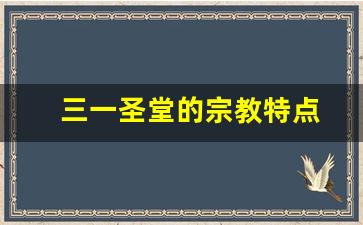 三一圣堂的宗教特点